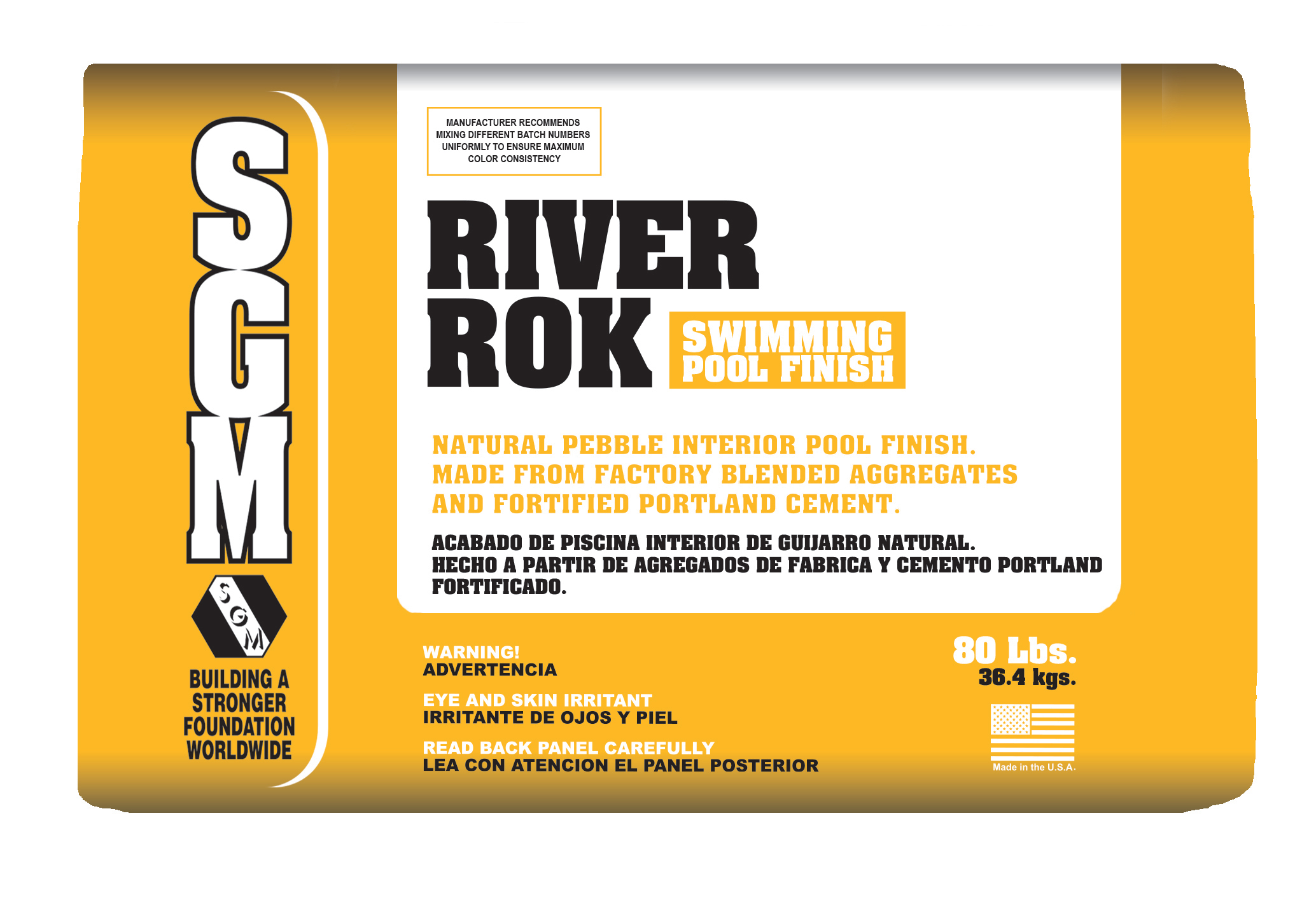 SGM

SGM

BUILDING A STRONGER FOUNDATION WORLDWIDE

MANUFACTURER RECOMMENDS MIXING DIFFERENT BATCH NUMBERS UNIFORMLY TO ENSURE MAXIMUM COLOR CONSISTENCY

RIVER ROK

SWIMMING POOL FINISH

NATURAL PEBBLE INTERIOR POOL FINISH. MADE FROM FACTORY BLENDED AGGREGATES AND FORTIFIED PORTLAND CEMENT.

ACABADO DE PISCINA INTERIOR DE GUIJARRO NATURAL. HECHO A PARTIR DE AGREGADOS DE FABRICA Y CEMENTO PORTLAND FORTIFICADO.

WARNING!
ADVERTENCIA

EYE AND SKIN IRRITANT
IRRITANTE DE OJOS Y PIEL

READ BACK PANEL CAREFULLY
LEA CON ATENCION EL PANEL POSTERIOR

80 Lbs.
36.4 kgs.

Made in the U.S.A.